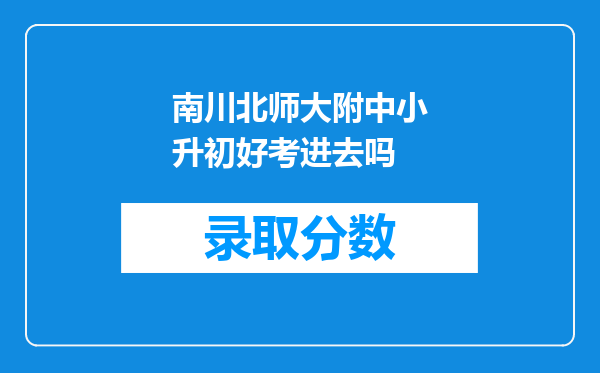 南川北师大附中小升初好考进去吗

录取分数